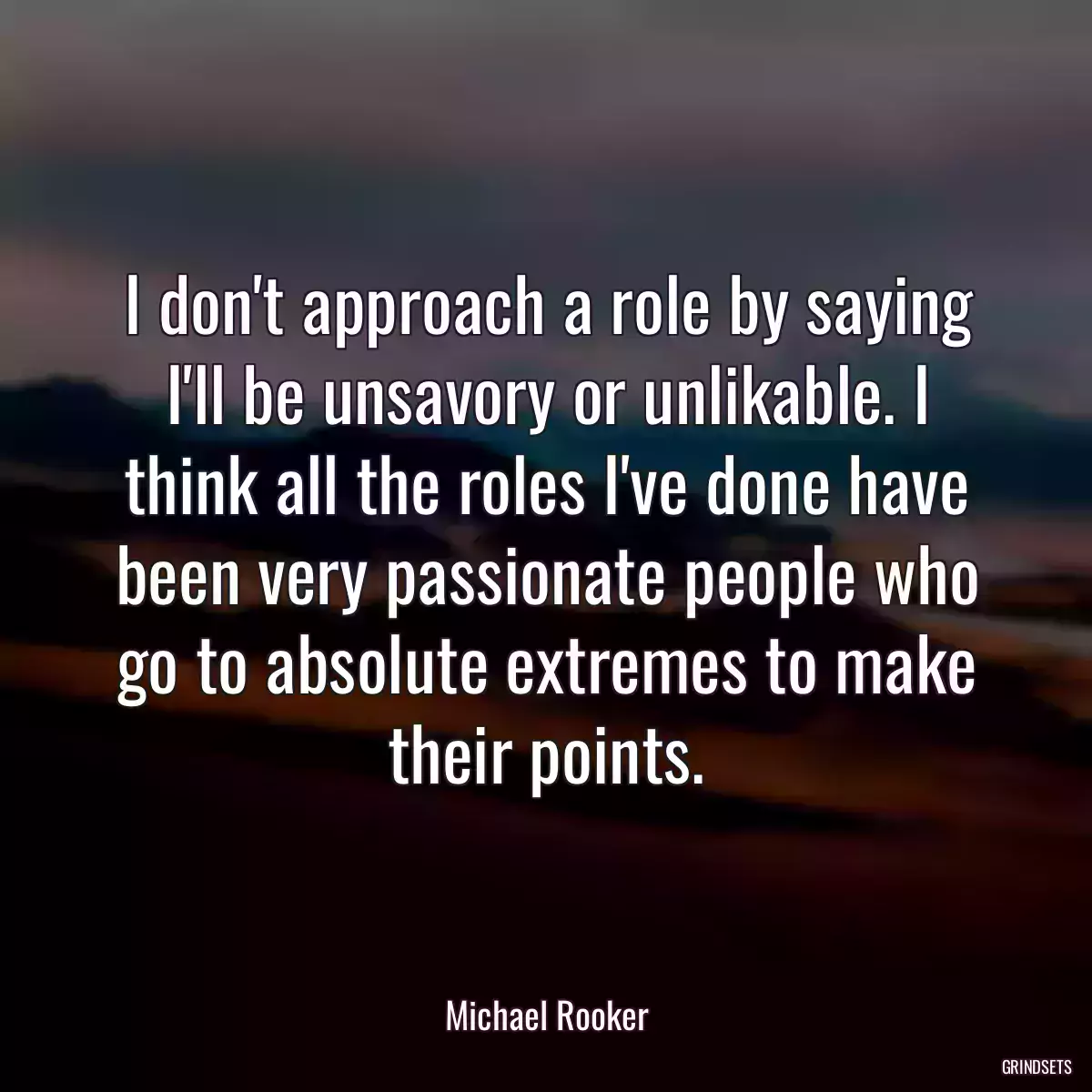 I don't approach a role by saying I'll be unsavory or unlikable. I think all the roles I've done have been very passionate people who go to absolute extremes to make their points.

Michael Rooker

GRINDSETS